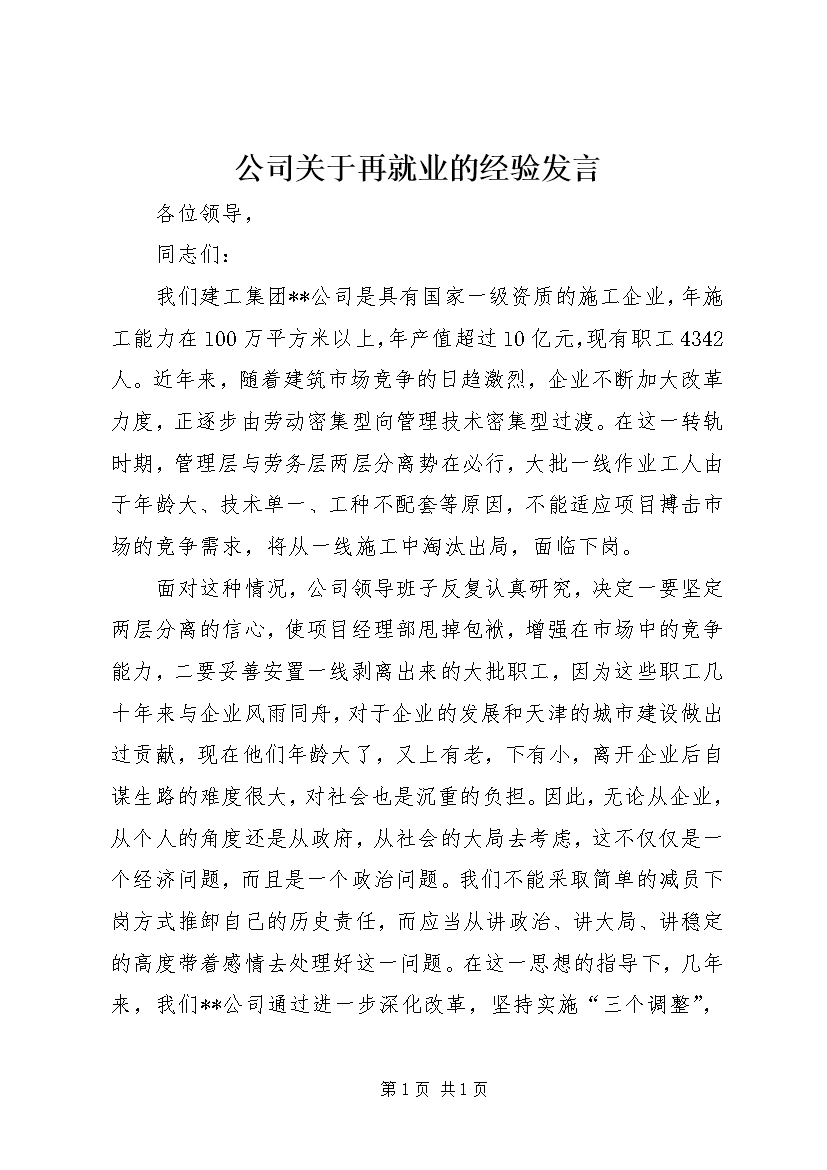 公司关于再就业的经验发言

各位领导，

同志们：

我们建工集团**公司是具有国家一级资质的施工企业，年施工能力在100万平方米以上，年产值超过10亿元，现有职工4342人。近年来，随着建筑市场竞争的日趋激烈，企业不断加大改革力度，正逐步由劳动密集型向管理技术密集型过渡。在这一转轨时期，管理层与劳务层两层分离势在必行，大批一线作业工人由于年龄大、技术单一、工种不配套等原因，不能适应项目搏击市场的竞争需求，将从一线施工中淘汰出局，面临下岗。

面对这种情况，公司领导班子反复认真研究，决定一要坚定两层分离的信心，使项目经理部甩掉包袱，增强在市场中的竞争能力，二要妥善安置一线剥离出来的大批职工，因为这些职工几十年来与企业风雨同舟，对于企业的发展和天津的城市建设做出过贡献，现在他们年龄大了，又上有老，下有小，离开企业后自谋生路的难度很大，对社会也是沉重的负担。因此，无论从企业，从个人的角度还是从政府，从社会的大局去考虑，这不仅仅是一个经济问题，而且是一个政治问题。我们不能采取简单的减员下岗方式推卸自己的历史责任，而应当从讲政治、讲大局、讲稳定的高度带着感情去处理好这一问题。在这一思想的指导下，几年来，我们**公司通过进一步深化改革，坚持实施“三个调整”，

第1页 共1页